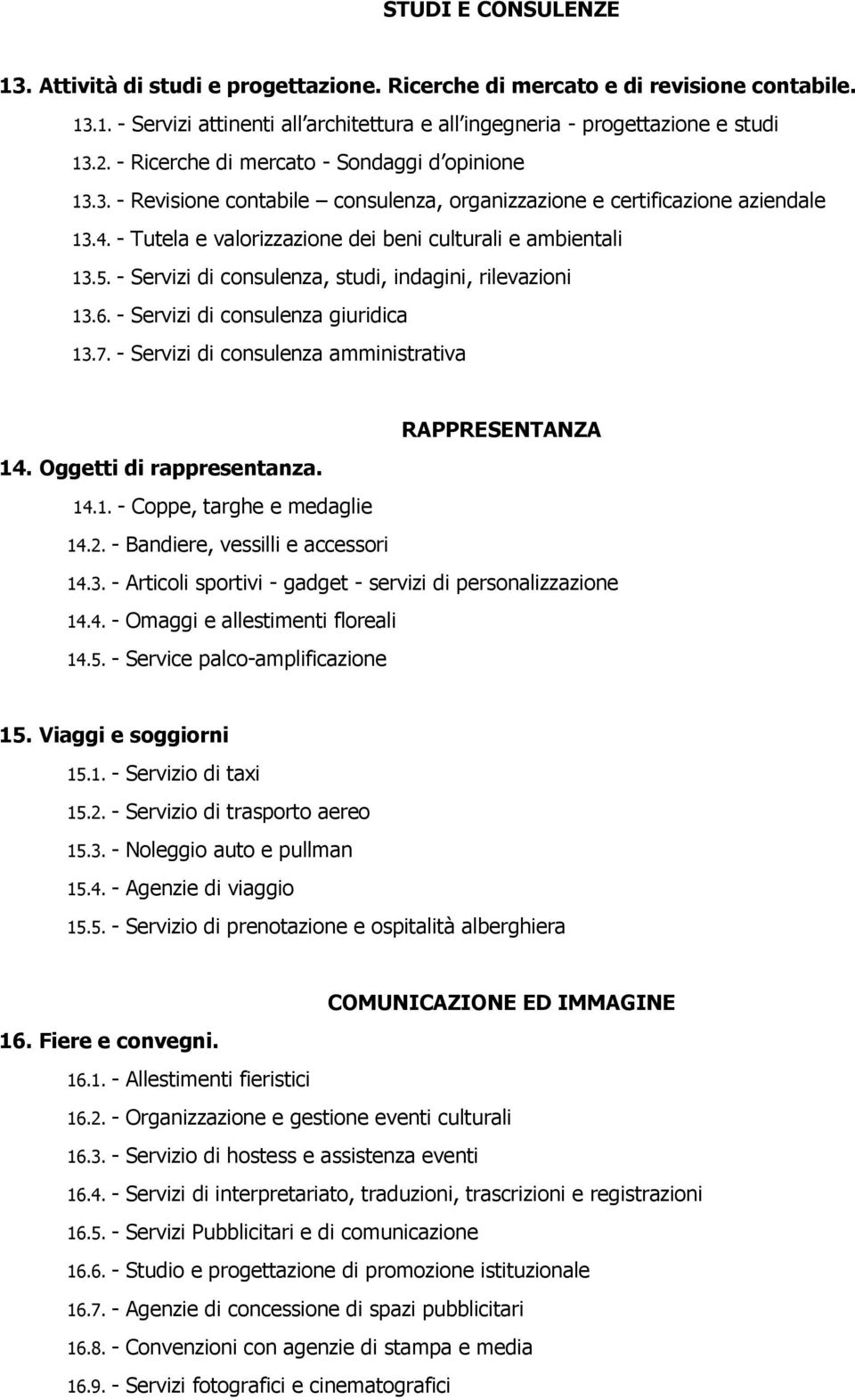 STUDI E CONSULENZE

13. Attività di studi e progettazione. Ricerche di mercato e di revisione contabile.

13.1. - Servizi attinenti all'architettura e all'ingegneria - progettazione e studi

13.2. - Ricerche di mercato - Sondaggi d'opinione

13.3. - Revisione contabile – consulenza, organizzazione e certificazione aziendale

13.4. - Tutela e valorizzazione dei beni culturali e ambientali

13.5. - Servizi di consulenza, studi, indagini, rilevazioni

13.6. - Servizi di consulenza giuridica

13.7. - Servizi di consulenza amministrativa

RAPPRESENTANZA

14. Oggetti di rappresentanza.

14.1. - Coppe, targhe e medaglie

14.2. - Bandiere, vessilli e accessori

14.3. - Articoli sportivi - gadget - servizi di personalizzazione

14.4. - Omaggi e allestimenti floreali

14.5. - Service palco-amplificazione

15. Viaggi e soggiorni

15.1. - Servizio di taxi

15.2. - Servizio di trasporto aereo

15.3. - Noleggio auto e pullman

15.4. - Agenzie di viaggio

15.5. - Servizio di prenotazione e ospitalità alberghiera

COMUNICAZIONE ED IMMAGINE

16. Fiere e convegni.

16.1. - Allestimenti fieristici

16.2. - Organizzazione e gestione eventi culturali

16.3. - Servizio di hostess e assistenza eventi

16.4. - Servizi di interpretariato, traduzioni, trascrizioni e registrazioni

16.5. - Servizi Pubblicitari e di comunicazione

16.6. - Studio e progettazione di promozione istituzionale

16.7. - Agenzie di concessione di spazi pubblicitari

16.8. - Convenzioni con agenzie di stampa e media

16.9. - Servizi fotografici e cinematografici